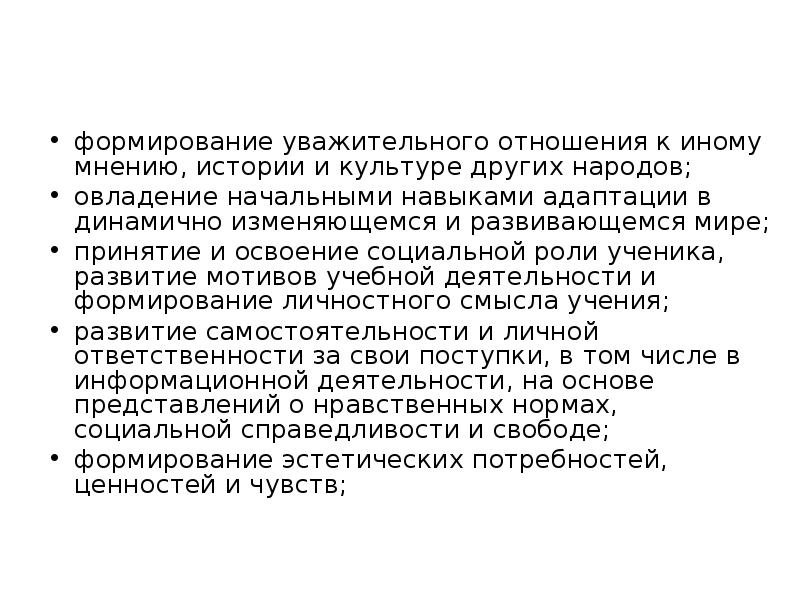 • формирование уважительного отношения к иному мнению, истории и культуре других народов;
• овладение начальными навыками адаптации в динамично изменяющемся и развивающемся мире;
• принятие и освоение социальной роли ученика, развитие мотивов учебной деятельности и формирование личностного смысла учения;
• развитие самостоятельности и личной ответственности за свои поступки, в том числе в информационной деятельности, на основе представлений о нравственных нормах, социальной справедливости и свободе;
• формирование эстетических потребностей, ценностей и чувств;